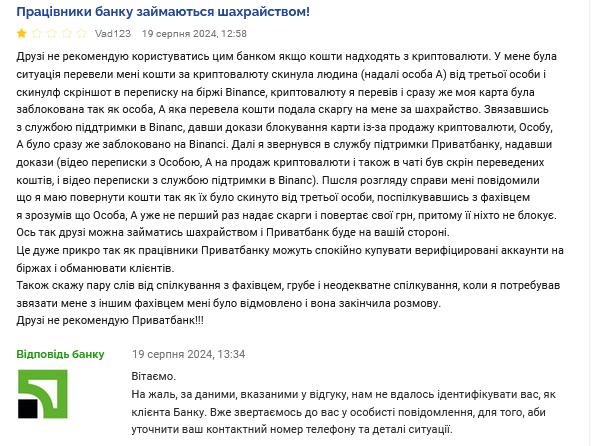 Працівники банку займаються шахрайством!

Vad123 19 серпня 2024, 12:58

Друзі не рекомендую користуватись цим банком якщо кошти надходять з криптовалюти. У мене була ситуація перевели мені кошти за криптовалюту скинула людина (надалі особа А) від третьої особи і скинулф скріншот в переписку на біржі Binance, криптовалюту я перевів і сразу же моя карта була заблокована так як особа, А яка перевела кошти подала скаргу на мене за шахрайство. Звязавшись з службою піддтримки в Binanc, давши докази блокування карти із-за продажу криптовалюти, Особу, А було сразу же заблоковано на Binanci. Далі я звернувся в службу підтримки Приватбанку, надавши докази (відео переписки з Особою, А на продаж криптовалюти і також в чаті був скрін переведених коштів, і відео переписки з службою підтримки в Binanc). Пшсля розгляду справи мені повідомили що я маю повернути кошти так як їх було скинуто від третьої особи, поспілкувавшись з фахівцем я зрозумів що Особа, А уже не перший раз надає скарги і повертає свої грн, притому її ніхто не блокує. Ось так друзі можна займатись шахрайством і Приватбанк буде на вашій стороні.
Це дуже прикро так як працівники Приватбанку можуть спокійно купувати верифіцировані аккаунти на біржах і обманювати клієнтів.
Також скажу пару слів від спілкування з фахівцем, грубе і неодекватне спілкування, коли я потребував звязати мене з іншим фахівцем мені було відмовлено і вона закінчила розмову.
Друзі не рекомендую Приватбанк!!!

Відповідь банку 19 серпня 2024, 13:34

Вітаємо.
На жаль, за даними, вказаними у відгуку, нам не вдалось ідентифікувати вас, як клієнта Банку. Вже звертаємось до вас у особисті повідомлення, для того, аби уточнити ваш контактний номер телефону та деталі ситуації.